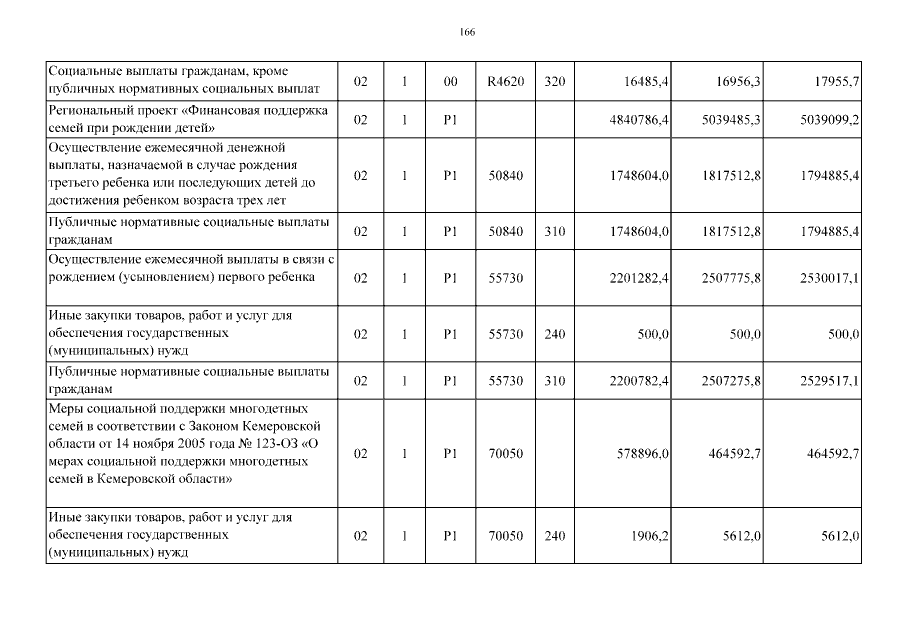 166

| Социальные выплаты гражданам, кроме публичных нормативных социальных выплат | 02 | 1 | 00 | R4620 | 320 | 16485,4 | 16956,3 | 17955,7 |
|---|---|---|---|---|---|---|---|---|
| Региональный проект «Финансовая поддержка семей при рождении детей» | 02 | 1 | P1 | | | 4840786,4 | 5039485,3 | 5039099,2 |
| Осуществление ежемесячной денежной выплаты, назначаемой в случае рождения третьего ребенка или последующих детей до достижения ребенком возраста трех лет | 02 | 1 | P1 | 50840 | | 1748604,0 | 1817512,8 | 1794885,4 |
| Публичные нормативные социальные выплаты гражданам | 02 | 1 | P1 | 50840 | 310 | 1748604,0 | 1817512,8 | 1794885,4 |
| Осуществление ежемесячной выплаты в связи с рождением (усыновлением) первого ребенка | 02 | 1 | P1 | 55730 | | 2201282,4 | 2507775,8 | 2530017,1 |
| Иные закупки товаров, работ и услуг для обеспечения государственных (муниципальных) нужд | 02 | 1 | P1 | 55730 | 240 | 500,0 | 500,0 | 500,0 |
| Публичные нормативные социальные выплаты гражданам | 02 | 1 | P1 | 55730 | 310 | 2200782,4 | 2507275,8 | 2529517,1 |
| Меры социальной поддержки многодетных семей в соответствии с Законом Кемеровской области от 14 ноября 2005 года № 123-ОЗ «О мерах социальной поддержки многодетных семей в Кемеровской области» | 02 | 1 | P1 | 70050 | | 578896,0 | 464592,7 | 464592,7 |
| Иные закупки товаров, работ и услуг для обеспечения государственных (муниципальных) нужд | 02 | 1 | P1 | 70050 | 240 | 1906,2 | 5612,0 | 5612,0 |